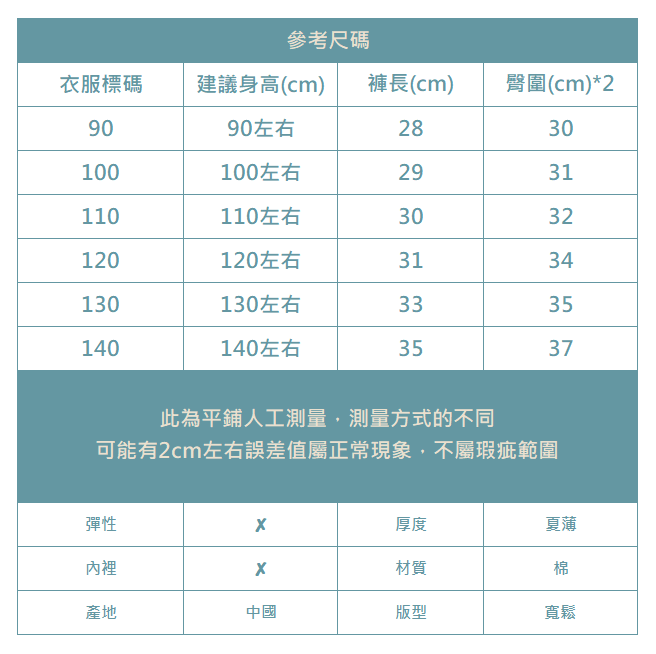 參考尺碼

| 衣服標碼 | 建議身高(cm) | 褲長(cm) | 臀圍(cm)*2 |
|---|---|---|---|
| 90 | 90左右 | 28 | 30 |
| 100 | 100左右 | 29 | 31 |
| 110 | 110左右 | 30 | 32 |
| 120 | 120左右 | 31 | 34 |
| 130 | 130左右 | 33 | 35 |
| 140 | 140左右 | 35 | 37 |

此為平鋪人工測量，測量方式的不同
可能有2cm左右誤差值屬正常現象，不屬瑕疵範圍

| 彈性 | ✗ | 厚度 | 夏薄 |
|---|---|---|---|
| 內裡 | ✗ | 材質 | 棉 |
| 產地 | 中國 | 版型 | 寬鬆 |